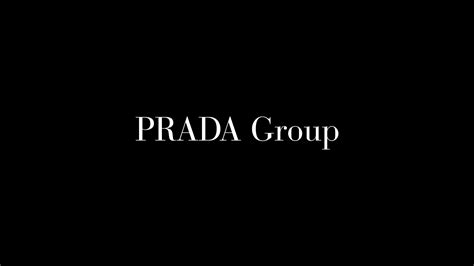 PRADA Group